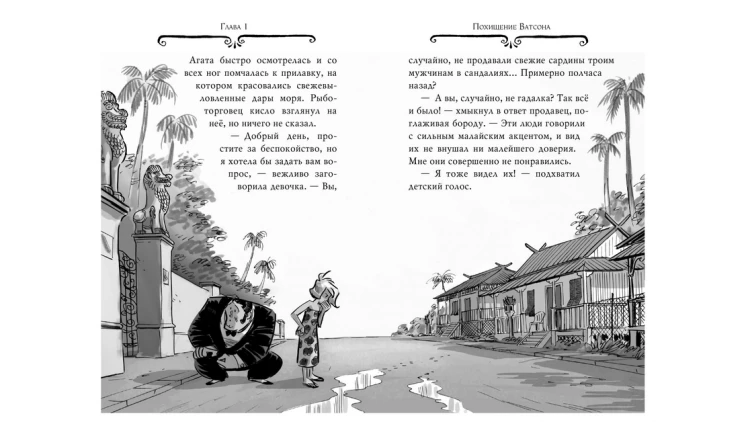 Глава 1

Агата быстро осмотрелась и со всех ног помчалась к прилавку, на котором красовались свежевыловленные дары моря. Рыботорговец кисло взглянул на неё, но ничего не сказал.

— Добрый день, простите за беспокойство, но я хотела бы задать вам вопрос, — вежливо заговорила девочка. — Вы,

Похищение Ватсона

случайно, не продавали свежие сардины троим мужчинам в сандалиях... Примерно полчаса назад?

— А вы, случайно, не гадалка? Так всё и было! — хмыкнул в ответ продавец, поглаживая бороду. — Эти люди говорили с сильным малайским акцентом, и вид их не внушал ни малейшего доверия. Мне они совершенно не понравились.

— Я тоже видел их! — подхватил детский голос.